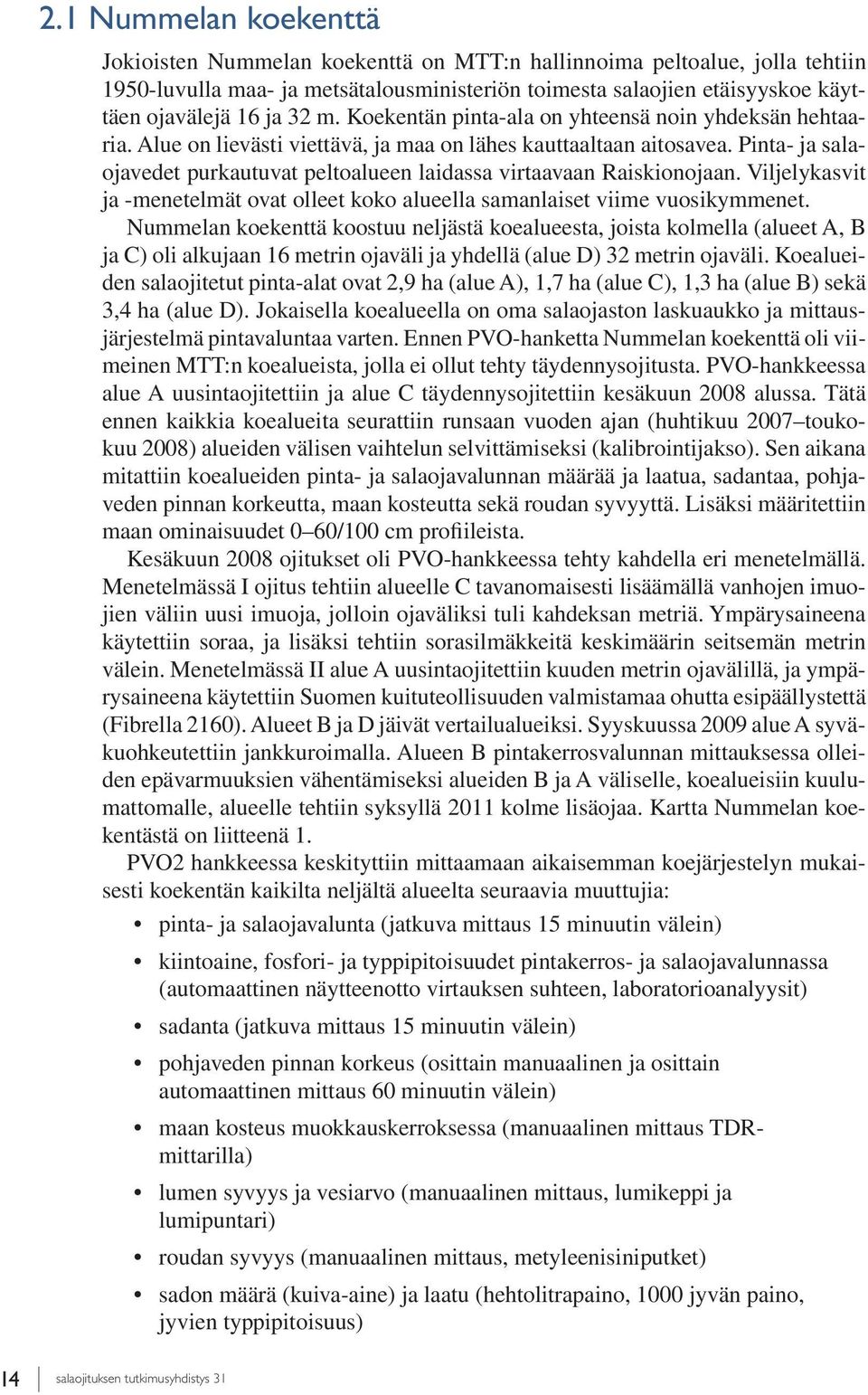 2.1 Nummelan koekenttä

Jokioisten Nummelan koekenttä on MTT:n hallinnoima peltoalue, jolla tehtiin 1950-luvulla maa- ja metsätalousministeriön toimesta salaojien etäisyyskoe käyttäen ojavälejä 16 ja 32 m. Koekentän pinta-ala on yhteensä noin yhdeksän hehtaaria. Alue on lievästi viettävä, ja maa on lähes kauttaaltaan aitosavea. Pinta- ja salaojavedet purkautuvat peltoalueen laidassa virtaavaan Raiskionojaan. Viljelykasvit ja -menetelmät ovat olleet koko alueella samanlaiset viime vuosikymmenet.

Nummelan koekenttä koostuu neljästä koealueesta, joista kolmella (alueet A, B ja C) oli alkujaan 16 metrin ojaväli ja yhdellä (alue D) 32 metrin ojaväli. Koealueiden salaojitetut pinta-alat ovat 2,9 ha (alue A), 1,7 ha (alue C), 1,3 ha (alue B) sekä 3,4 ha (alue D). Jokaisella koealueella on oma salaojaston laskuaukko ja mittausjärjestelmä pintavaluntaa varten. Ennen PVO-hanketta Nummelan koekenttä oli viimeinen MTT:n koealueista, jolla ei ollut tehty täydennysojitusta. PVO-hankkeessa alue A uusintaojitettiin ja alue C täydennysojitettiin kesäkuun 2008 alussa. Tätä ennen kaikkia koealueita seurattiin runsaan vuoden ajan (huhtikuu 2007–toukokuu 2008) alueiden välisen vaihtelun selvittämiseksi (kalibrointijakso). Sen aikana mitattiin koealueiden pinta- ja salaojavalunnan määrää ja laatua, sadantaa, pohjaveden pinnan korkeutta, maan kosteutta sekä roudan syvyyttä. Lisäksi määritettiin maan ominaisuudet 0–60/100 cm profiileista.

Kesäkuun 2008 ojitukset oli PVO-hankkeessa tehty kahdella eri menetelmällä. Menetelmässä I ojitus tehtiin alueelle C tavanomaisesti lisäämällä vanhojen imuojien väliin uusi imuoja, jolloin ojaväliksi tuli kahdeksan metriä. Ympärysaineena käytettiin soraa, ja lisäksi tehtiin sorasilmäkkeitä keskimäärin seitsemän metrin välein. Menetelmässä II alue A uusintaojitettiin kuuden metrin ojavälillä, ja ympärysaineena käytettiin Suomen kuituteollisuuden valmistamaa ohutta esipäällystettä (Fibrella 2160). Alueet B ja D jäivät vertailualueiksi. Syyskuussa 2009 alue A syväkuohkeutettiin jankkuroimalla. Alueen B pintakerrosvalunnan mittauksessa olleiden epävarmuuksien vähentämiseksi alueiden B ja A väliselle, koealueisiin kuulumattomalle, alueelle tehtiin syksyllä 2011 kolme lisäojaa. Kartta Nummelan koekentästä on liitteenä 1.

PVO2 hankkeessa keskityttiin mittaamaan aikaisemman koejärjestelyn mukaisesti koekentän kaikilta neljältä alueelta seuraavia muuttujia:

• pinta- ja salaojavalunta (jatkuva mittaus 15 minuutin välein)
• kiintoaine, fosfori- ja typpipitoisuudet pintakerros- ja salaojavalunnassa (automaattinen näytteenotto virtauksen suhteen, laboratorioanalyysit)
• sadanta (jatkuva mittaus 15 minuutin välein)
• pohjaveden pinnan korkeus (osittain manuaalinen ja osittain automaattinen mittaus 60 minuutin välein)
• maan kosteus muokkauskerroksessa (manuaalinen mittaus TDR-mittarilla)
• lumen syvyys ja vesiarvo (manuaalinen mittaus, lumikeppi ja lumipuntari)
• roudan syvyys (manuaalinen mittaus, metyleenisiniputket)
• sadon määrä (kuiva-aine) ja laatu (hehtolitrapaino, 1000 jyvän paino, jyvien typpipitoisuus)

14 salaojituksen tutkimusyhdistys 31